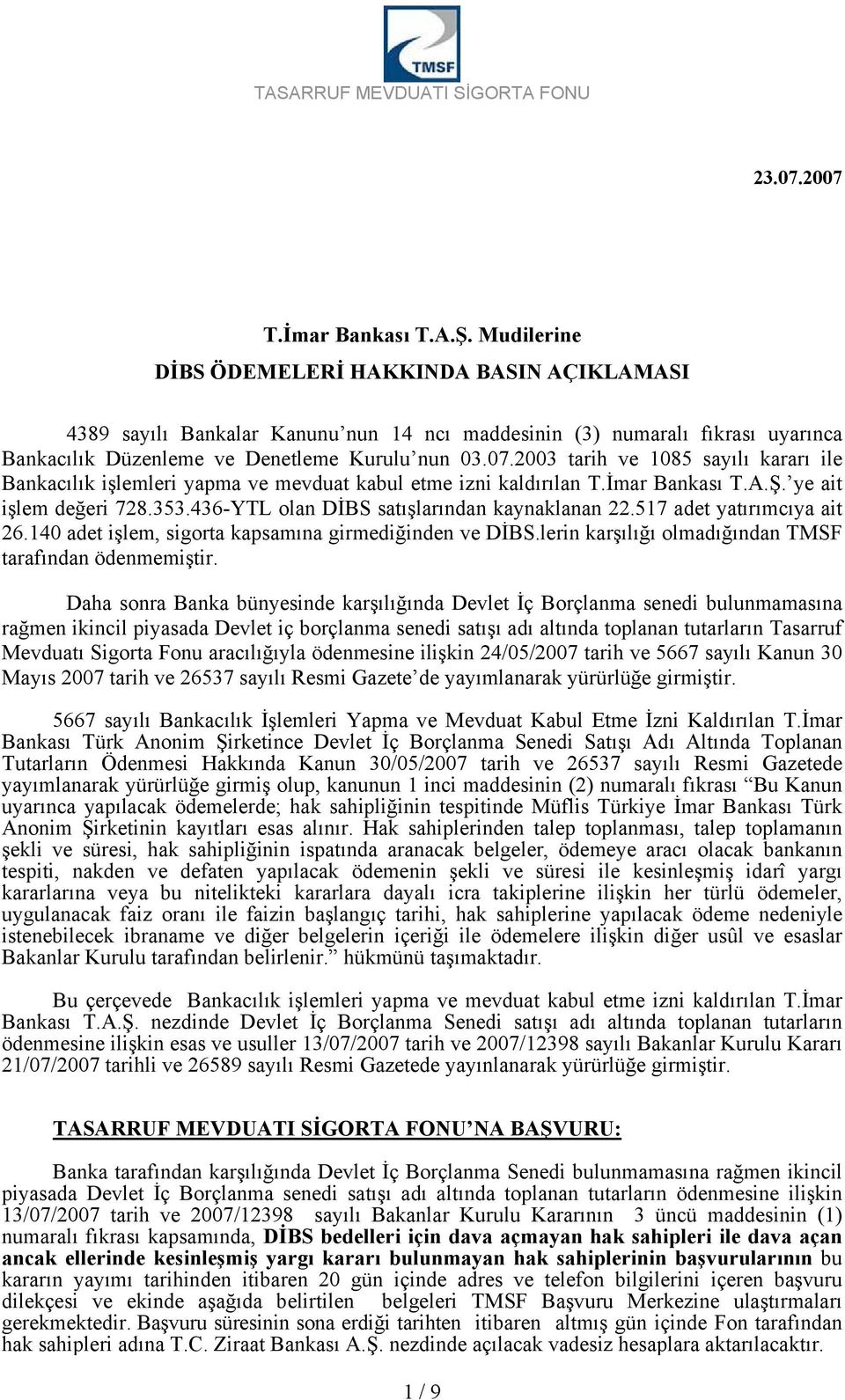 TMSF

TASARRUF MEVDUATI SİGORTA FONU

23.07.2007

T.İmar Bankası T.A.Ş. Mudilerine

DİBS ÖDEMELERİ HAKKINDA BASIN AÇIKLAMASI

4389 sayılı Bankalar Kanunu'nun 14 ncı maddesinin (3) numaralı fıkrası uyarınca Bankacılık Düzenleme ve Denetleme Kurulu'nun 03.07.2003 tarih ve 1085 sayılı kararı ile Bankacılık işlemleri yapma ve mevduat kabul etme izni kaldırılan T.İmar Bankası T.A.Ş.'ye ait işlem değeri 728.353.436-YTL olan DİBS satışlarından kaynaklanan 22.517 adet yatırımcıya ait 26.140 adet işlem, sigorta kapsamına girmediğinden ve DİBS.lerin karşılığı olmadığından TMSF tarafından ödenmemiştir.

Daha sonra Banka bünyesinde karşılığında Devlet İç Borçlanma senedi bulunmamasına rağmen ikincil piyasada Devlet iç borçlanma senedi satışı adı altında toplanan tutarların Tasarruf Mevduatı Sigorta Fonu aracılığıyla ödenmesine ilişkin 24/05/2007 tarih ve 5667 sayılı Kanun 30 Mayıs 2007 tarih ve 26537 sayılı Resmi Gazete'de yayımlanarak yürürlüğe girmiştir.

5667 sayılı Bankacılık İşlemleri Yapma ve Mevduat Kabul Etme İzni Kaldırılan T.İmar Bankası Türk Anonim Şirketince Devlet İç Borçlanma Senedi Satışı Adı Altında Toplanan Tutarların Ödenmesi Hakkında Kanun 30/05/2007 tarih ve 26537 sayılı Resmi Gazetede yayımlanarak yürürlüğe girmiş olup, kanunun 1 inci maddesinin (2) numaralı fıkrası "Bu Kanun uyarınca yapılacak ödemelerde; hak sahipliğinin tespitinde Müflis Türkiye İmar Bankası Türk Anonim Şirketinin kayıtları esas alınır. Hak sahiplerinden talep toplanması, talep toplamanın şekli ve süresi, hak sahipliğinin ispatında aranacak belgeler, ödemeye aracı olacak bankanın tespiti, nakden ve defaten yapılacak ödemenin şekli ve süresi ile kesinleşmiş idarî yargı kararlarına veya bu nitelikteki kararlara dayalı icra takiplerine ilişkin her türlü ödemeler, uygulanacak faiz oranı ile faizin başlangıç tarihi, hak sahiplerine yapılacak ödeme nedeniyle istenebilecek ibraname ve diğer belgelerin içeriği ile ödemelere ilişkin diğer usûl ve esaslar Bakanlar Kurulu tarafından belirlenir." hükmünü taşımaktadır.

Bu çerçevede Bankacılık işlemleri yapma ve mevduat kabul etme izni kaldırılan T.İmar Bankası T.A.Ş. nezdinde Devlet İç Borçlanma Senedi satışı adı altında toplanan tutarların ödenmesine ilişkin esas ve usuller 13/07/2007 tarih ve 2007/12398 sayılı Bakanlar Kurulu Kararı 21/07/2007 tarihli ve 26589 sayılı Resmi Gazetede yayınlanarak yürürlüğe girmiştir.

TASARRUF MEVDUATI SİGORTA FONU'NA BAŞVURU:

Banka tarafından karşılığında Devlet İç Borçlanma Senedi bulunmamasına rağmen ikincil piyasada Devlet İç Borçlanma senedi satışı adı altında toplanan tutarların ödenmesine ilişkin 13/07/2007 tarih ve 2007/12398 sayılı Bakanlar Kurulu Kararının 3 üncü maddesinin (1) numaralı fıkrası kapsamında, DİBS bedelleri için dava açmayan hak sahipleri ile dava açan ancak ellerinde kesinleşmiş yargı kararı bulunmayan hak sahiplerinin başvurularının bu kararın yayımı tarihinden itibaren 20 gün içinde adres ve telefon bilgilerini içeren başvuru dilekçesi ve ekinde aşağıda belirtilen belgeleri TMSF Başvuru Merkezine ulaştırmaları gerekmektedir. Başvuru süresinin sona erdiği tarihten itibaren altmış gün içinde Fon tarafından hak sahipleri adına T.C. Ziraat Bankası A.Ş. nezdinde açılacak vadesiz hesaplara aktarılacaktır.

1 / 9